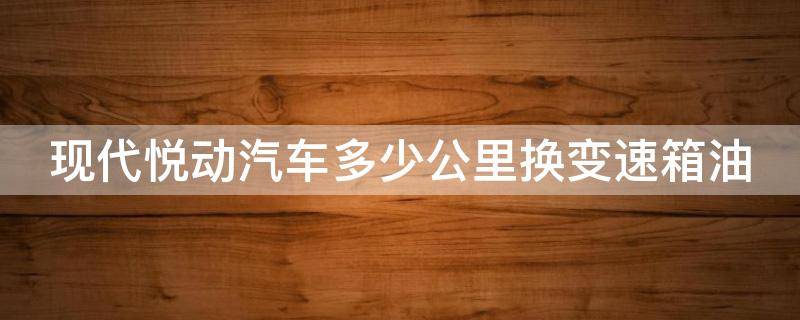 现代悦动汽车多少公里换变速箱油